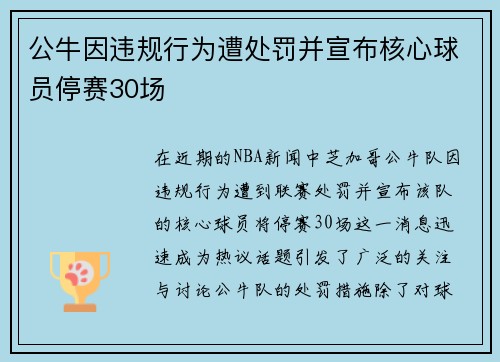 公牛因违规行为遭处罚并宣布核心球员停赛30场

在近期的NBA新闻中芝加哥公牛队因违规行为遭到联赛处罚并宣布该队的核心球员将停赛30场这一消息迅速成为热议话题引发了广泛的关注与讨论公牛队的处罚措施除了对球